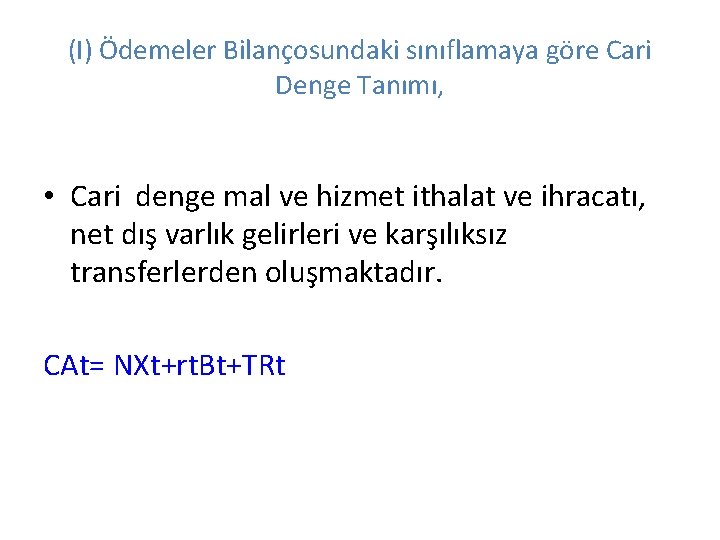 (I) Ödemeler Bilançosundaki sınıflamaya göre Cari Denge Tanımı,

• Cari denge mal ve hizmet ithalat ve ihracatı, net dış varlık gelirleri ve karşılıksız transferlerden oluşmaktadır.

CAt= NXt+rtBt+TRt